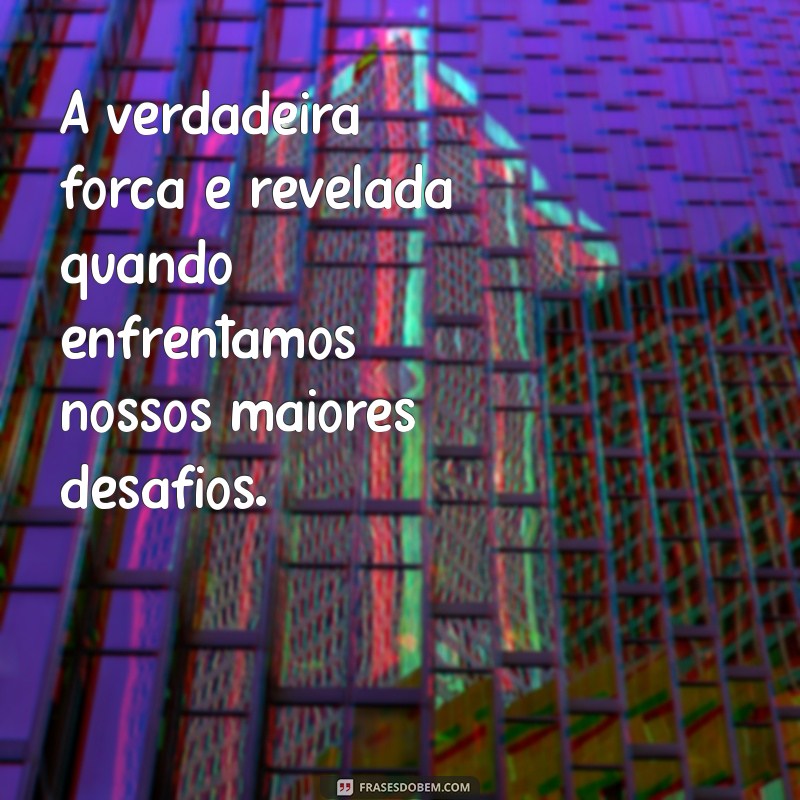 A verdadeira forca e revelada quando enfrentamos nossos maiores desafios.

FRASESDOBEM.COM